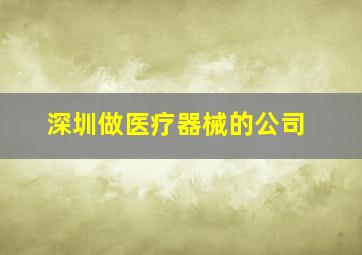 深圳做医疗器械的公司